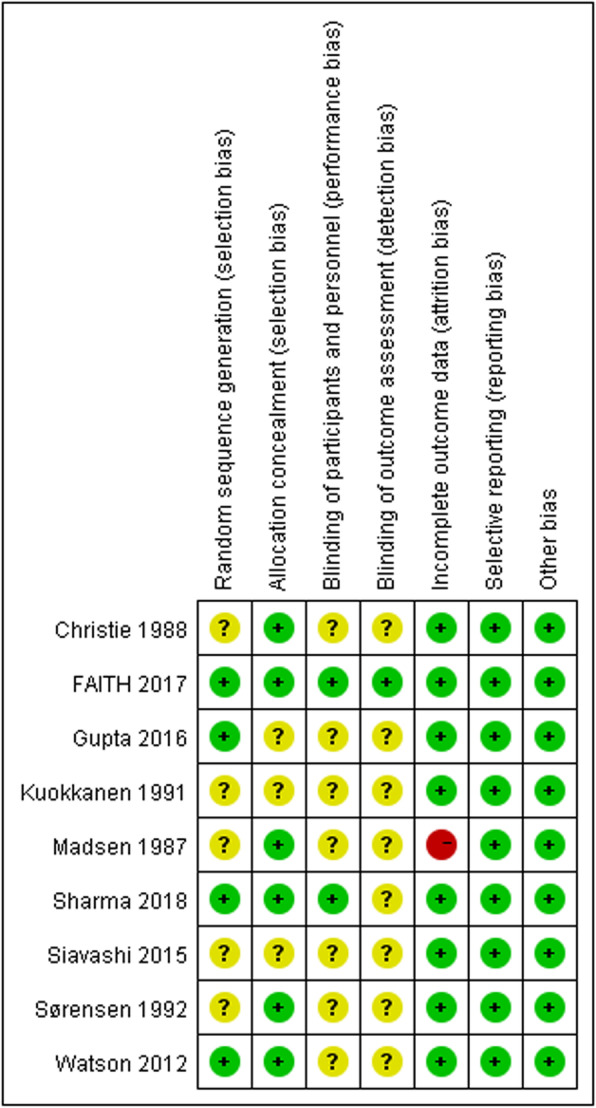 |  | Random sequence generation (selection bias) | Allocation concealment (selection bias) | Blinding of participants and personnel (performance bias) | Blinding of outcome assessment (detection bias) | Incomplete outcome data (attrition bias) | Selective reporting (reporting bias) | Other bias |
|---|---|---|---|---|---|---|---|
| Christie 1988 | ? | + | ? | ? | + | + | + |
| FAITH 2017 | + | + | + | + | + | + | + |
| Gupta 2016 | + | ? | ? | ? | + | + | + |
| Kuokkanen 1991 | ? | ? | ? | ? | + | + | + |
| Madsen 1987 | ? | + | ? | ? | − | + | + |
| Sharma 2018 | + | + | + | ? | + | + | + |
| Siavashi 2015 | ? | ? | ? | ? | + | + | + |
| Sørensen 1992 | ? | + | ? | ? | + | + | + |
| Watson 2012 | + | + | ? | ? | + | + | + |